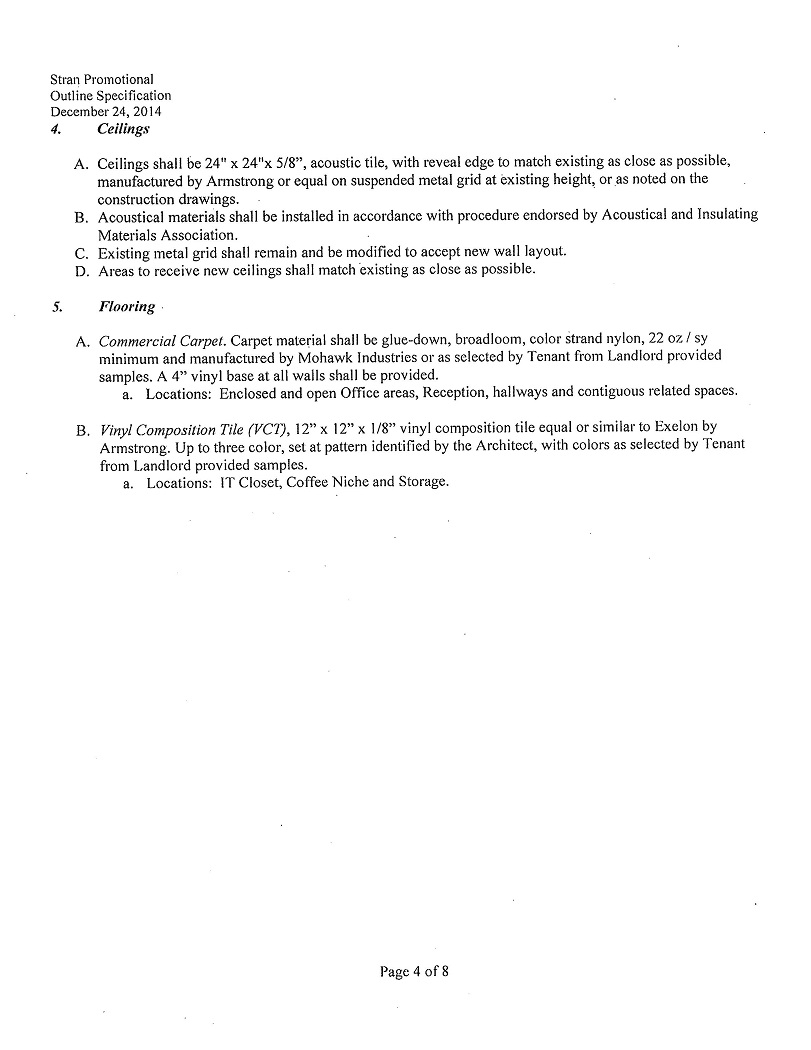 Stran Promotional
Outline Specification
December 24, 2014

4. Ceilings

A. Ceilings shall be 24" x 24"x 5/8", acoustic tile, with reveal edge to match existing as close as possible, manufactured by Armstrong or equal on suspended metal grid at existing height, or as noted on the construction drawings.
B. Acoustical materials shall be installed in accordance with procedure endorsed by Acoustical and Insulating Materials Association.
C. Existing metal grid shall remain and be modified to accept new wall layout.
D. Areas to receive new ceilings shall match existing as close as possible.

5. Flooring

A. Commercial Carpet. Carpet material shall be glue-down, broadloom, color strand nylon, 22 oz / sy minimum and manufactured by Mohawk Industries or as selected by Tenant from Landlord provided samples. A 4" vinyl base at all walls shall be provided.
a. Locations: Enclosed and open Office areas, Reception, hallways and contiguous related spaces.

B. Vinyl Composition Tile (VCT), 12" x 12" x 1/8" vinyl composition tile equal or similar to Exelon by Armstrong. Up to three color, set at pattern identified by the Architect, with colors as selected by Tenant from Landlord provided samples.
a. Locations: IT Closet, Coffee Niche and Storage.

Page 4 of 8